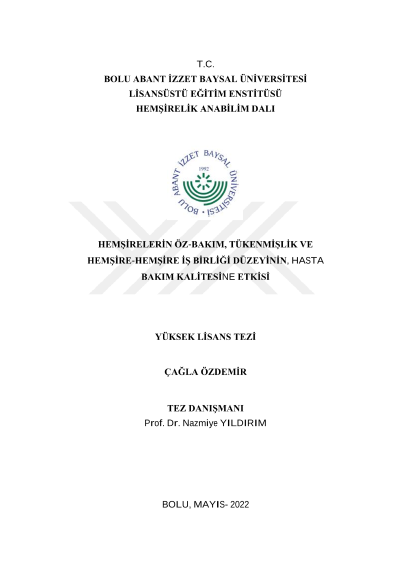 T.C.
BOLU ABANT İZZET BAYSAL ÜNİVERSİTESİ
LİSANSÜSTÜ EĞİTİM ENSTİTÜSÜ
HEMŞİRELİK ANABİLİM DALI

BOLU ABANT İZZET BAYSAL ÜNİVERSİTESİ
1992

HEMŞİRELERİN ÖZ-BAKIM, TÜKENMİŞLİK VE HEMŞİRE-HEMŞİRE İŞ BİRLİĞİ DÜZEYİNİN, HASTA BAKIM KALİTESİNE ETKİSİ

YÜKSEK LİSANS TEZİ

ÇAĞLA ÖZDEMİR

TEZ DANIŞMANI
Prof. Dr. Nazmiye YILDIRIM

BOLU, MAYIS- 2022